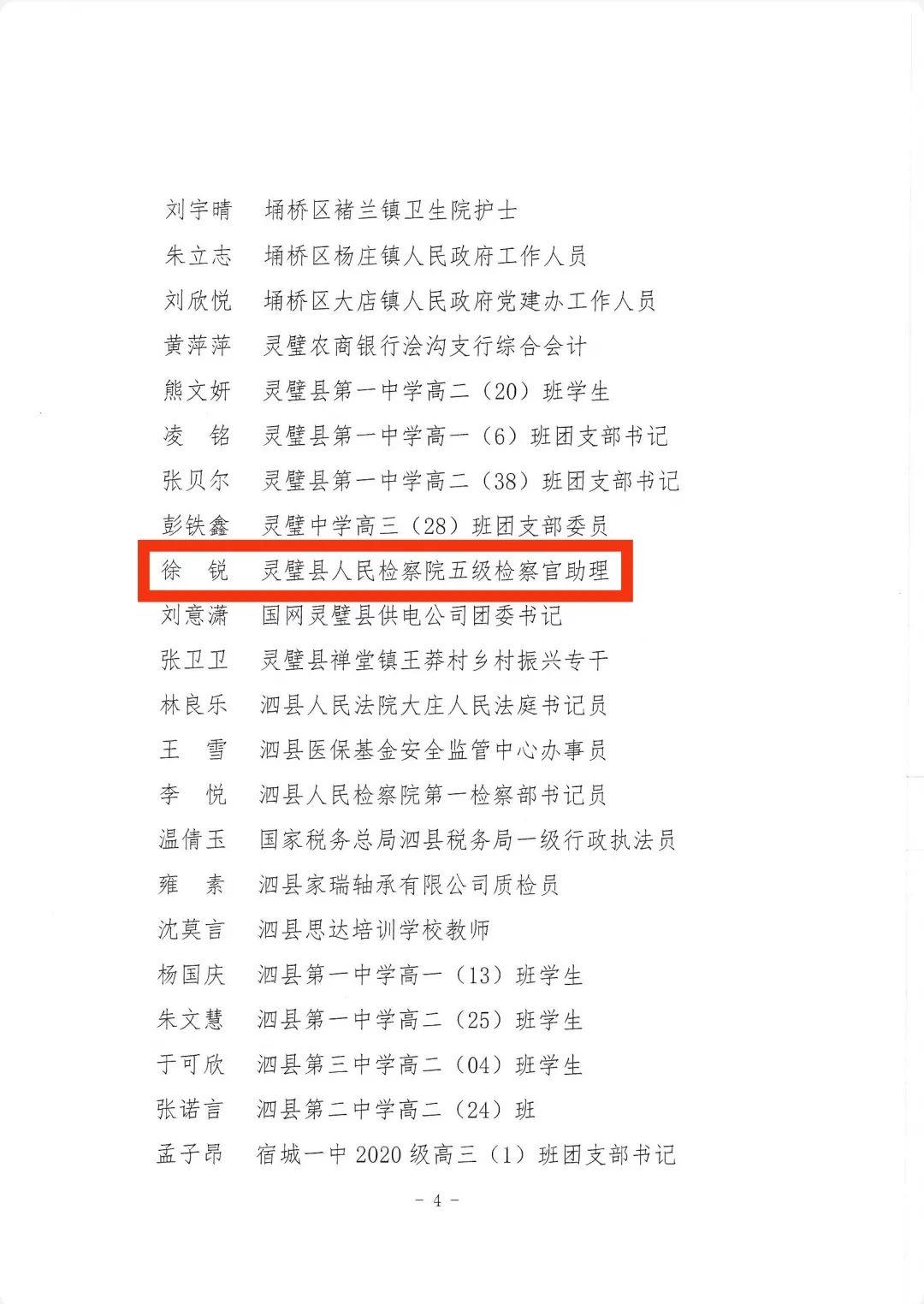 刘宇晴　埇桥区褚兰镇卫生院护士
朱立志　埇桥区杨庄镇人民政府工作人员
刘欣悦　埇桥区大店镇人民政府党建办工作人员
黄萍萍　灵璧农商银行浍沟支行综合会计
熊文妍　灵璧县第一中学高二（20）班学生
凌　铭　灵璧县第一中学高一（6）班团支部书记
张贝尔　灵璧县第一中学高二（38）班团支部书记
彭铁鑫　灵璧中学高三（28）班团支部委员
徐　锐　灵璧县人民检察院五级检察官助理
刘意潇　国网灵璧县供电公司团委书记
张卫卫　灵璧县禅堂镇王莽村乡村振兴专干
林良乐　泗县人民法院大庄人民法庭书记员
王　雪　泗县医保基金安全监管中心办事员
李　悦　泗县人民检察院第一检察部书记员
温倩玉　国家税务总局泗县税务局一级行政执法员
雍　素　泗县家瑞轴承有限公司质检员
沈莫言　泗县思达培训学校教师
杨国庆　泗县第一中学高一（13）班学生
朱文慧　泗县第一中学高二（25）班学生
于可欣　泗县第三中学高二（04）班学生
张诺言　泗县第二中学高二（24）班
孟子昂　宿城一中 2020 级高三（1）班团支部书记

- 4 -